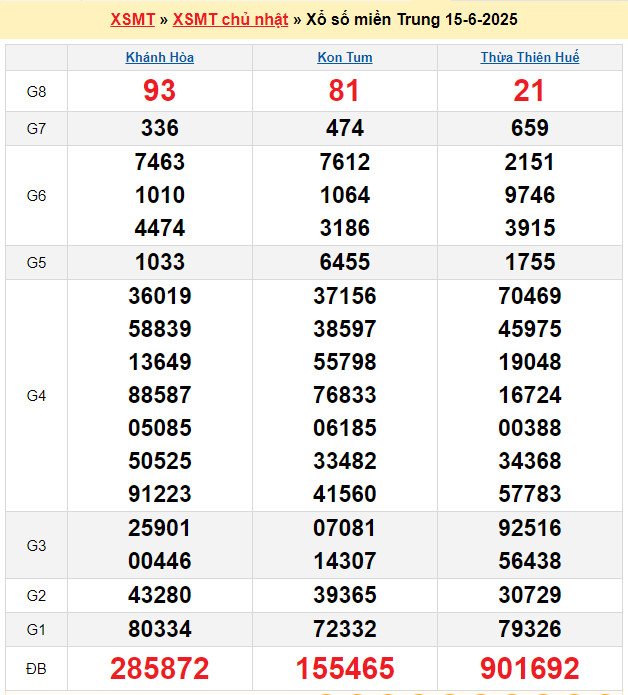 XSMT » XSMT chủ nhật » Xổ số miền Trung 15-6-2025

| | Khánh Hòa | Kon Tum | Thừa Thiên Huế |
|---|---|---|---|
| G8 | 93 | 81 | 21 |
| G7 | 336 | 474 | 659 |
| G6 | 7463 1010 4474 | 7612 1064 3186 | 2151 9746 3915 |
| G5 | 1033 | 6455 | 1755 |
| G4 | 36019 58839 13649 88587 05085 50525 91223 | 37156 38597 55798 76833 06185 33482 41560 | 70469 45975 19048 16724 00388 34368 57783 |
| G3 | 25901 00446 | 07081 14307 | 92516 56438 |
| G2 | 43280 | 39365 | 30729 |
| G1 | 80334 | 72332 | 79326 |
| ĐB | 285872 | 155465 | 901692 |